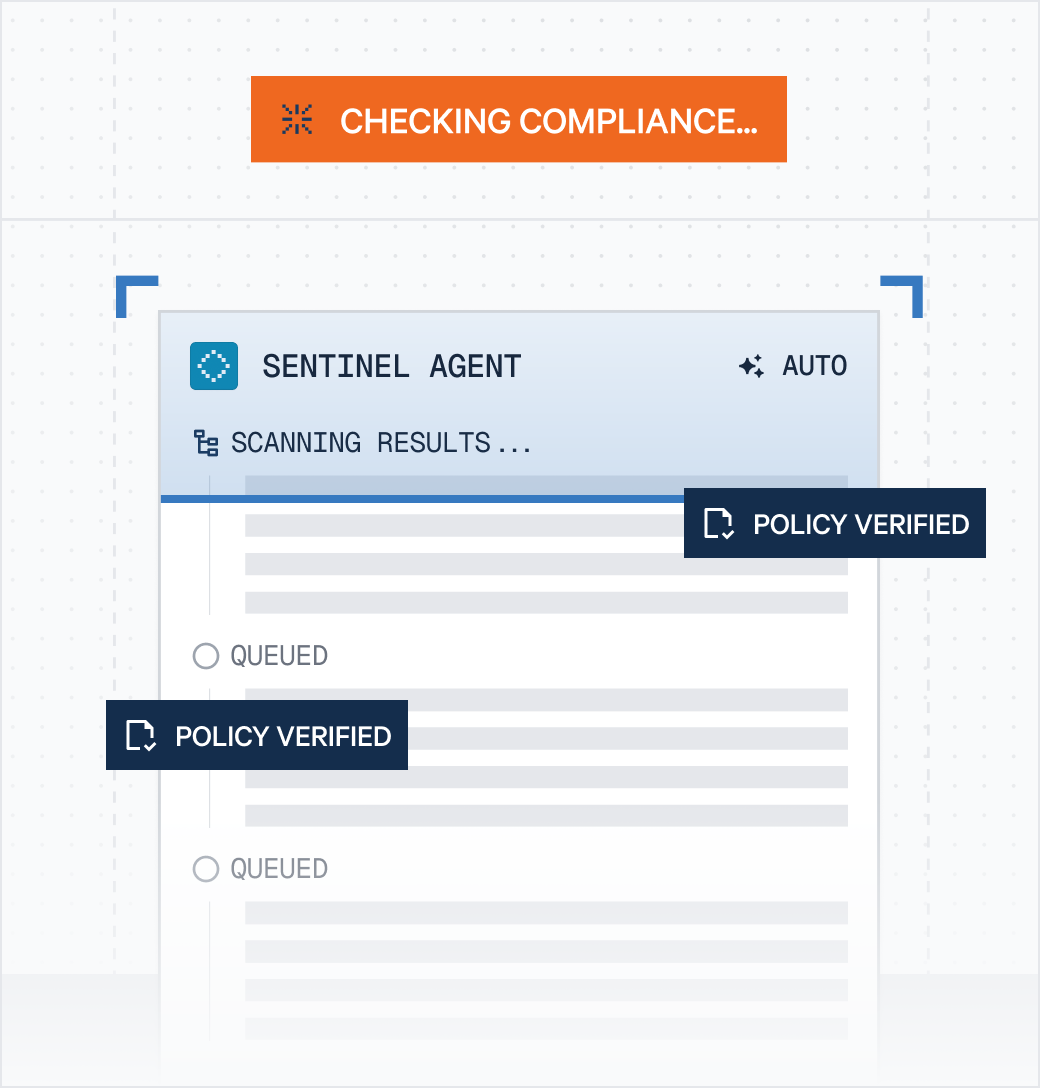 CHECKING COMPLIANCE...

SENTINEL AGENT

AUTO

SCANNING RESULTS...

POLICY VERIFIED

QUEUED

POLICY VERIFIED

QUEUED